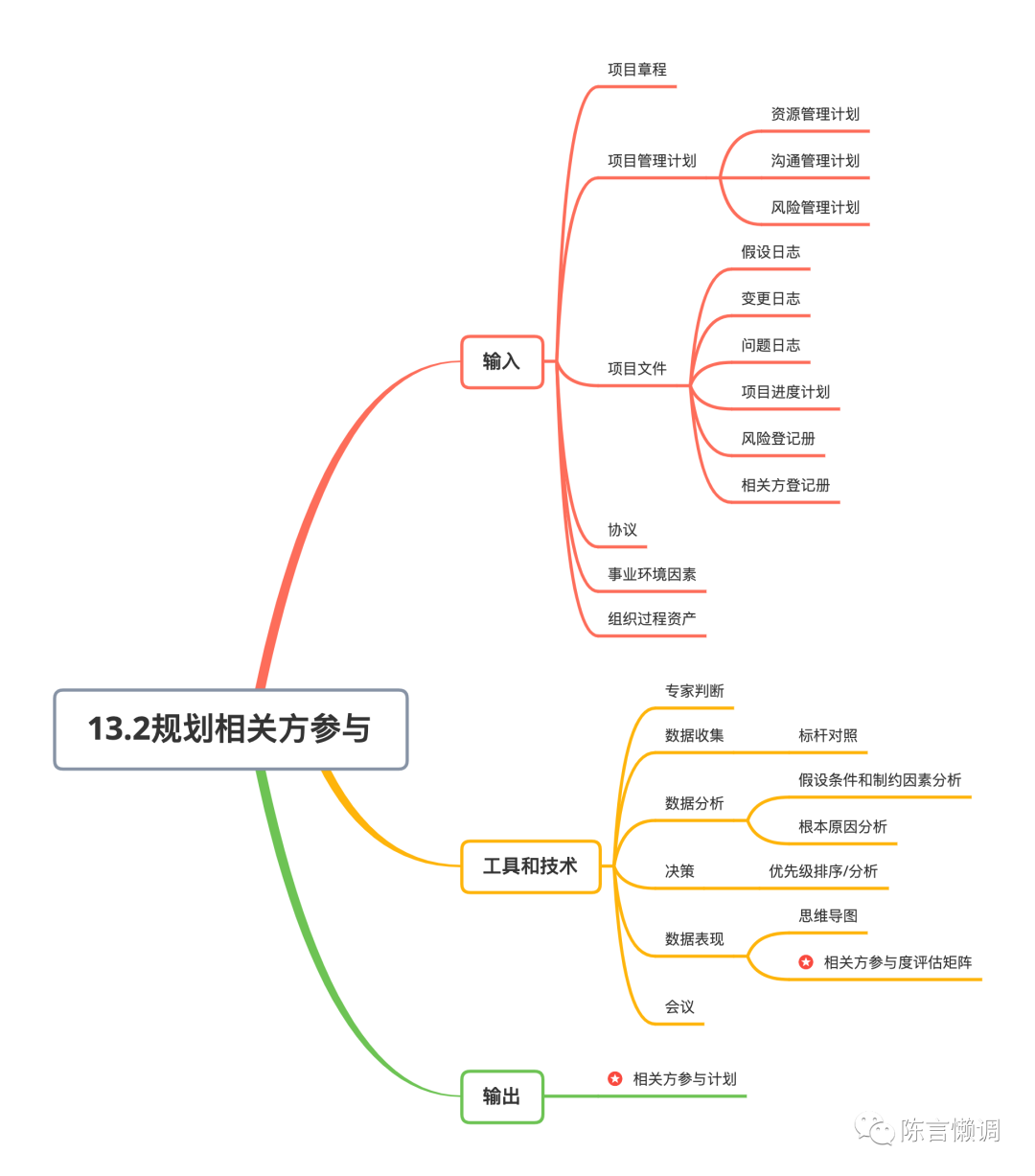 13.2规划相关方参与

输入

项目章程

项目管理计划

资源管理计划

沟通管理计划

风险管理计划

项目文件

假设日志

变更日志

问题日志

项目进度计划

风险登记册

相关方登记册

协议

事业环境因素

组织过程资产

工具和技术

专家判断

数据收集

标杆对照

数据分析

假设条件和制约因素分析

根本原因分析

决策

优先级排序/分析

数据表现

思维导图

相关方参与度评估矩阵

会议

输出

相关方参与计划

陈言懒调